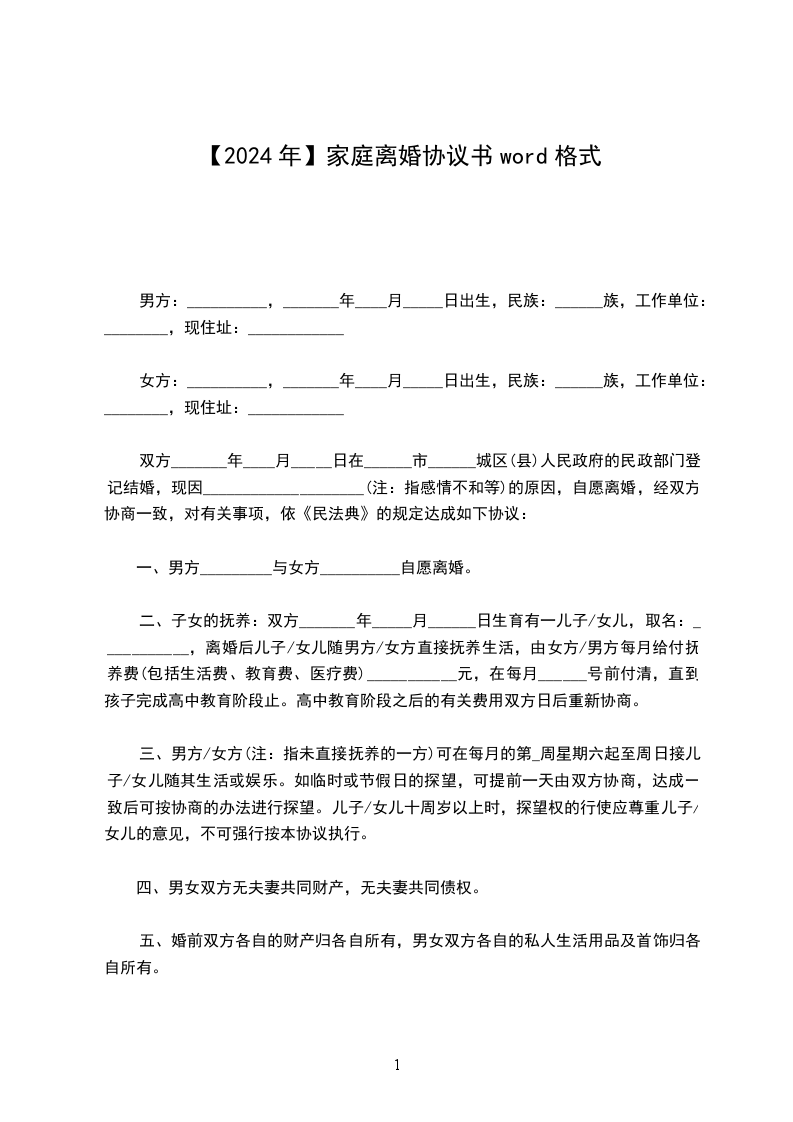 【2024年】家庭离婚协议书word格式

男方：__________，_______年____月_____日出生，民族：______族，工作单位：________，现住址：____________

女方：__________，_______年____月_____日出生，民族：______族，工作单位：________，现住址：____________

双方_______年____月_____日在______市______城区(县)人民政府的民政部门登记结婚，现因____________________(注：指感情不和等)的原因，自愿离婚，经双方协商一致，对有关事项，依《民法典》的规定达成如下协议：

一、男方_________与女方__________自愿离婚。

二、子女的抚养：双方_______年_____月______日生育有一儿子/女儿，取名：___________，离婚后儿子/女儿随男方/女方直接抚养生活，由女方/男方每月给付抚养费(包括生活费、教育费、医疗费)___________元，在每月______号前付清，直到孩子完成高中教育阶段止。高中教育阶段之后的有关费用双方日后重新协商。

三、男方/女方(注：指未直接抚养的一方)可在每月的第_周星期六起至周日接儿子/女儿随其生活或娱乐。如临时或节假日的探望，可提前一天由双方协商，达成一致后可按协商的办法进行探望。儿子/女儿十周岁以上时，探望权的行使应尊重儿子/女儿的意见，不可强行按本协议执行。

四、男女双方无夫妻共同财产，无夫妻共同债权。

五、婚前双方各自的财产归各自所有，男女双方各自的私人生活用品及首饰归各自所有。

1